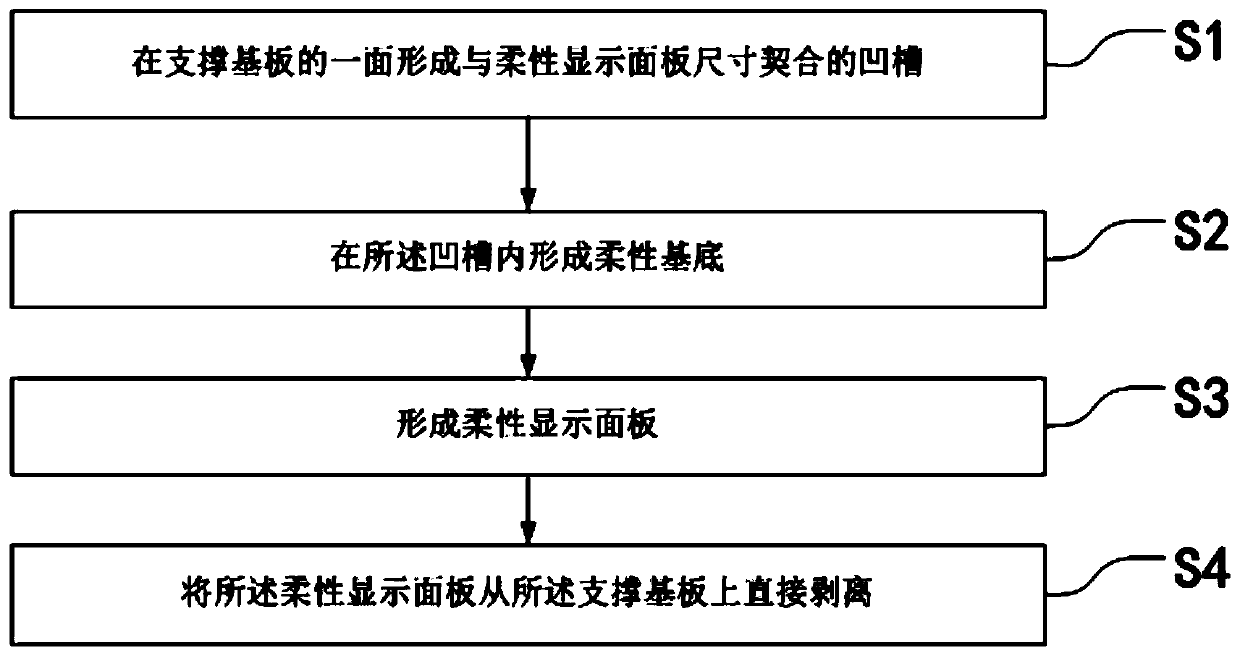 在支撑基板的一面形成与柔性显示面板尺寸契合的凹槽

S1

在所述凹槽内形成柔性基底

S2

形成柔性显示面板

S3

将所述柔性显示面板从所述支撑基板上直接剥离

S4